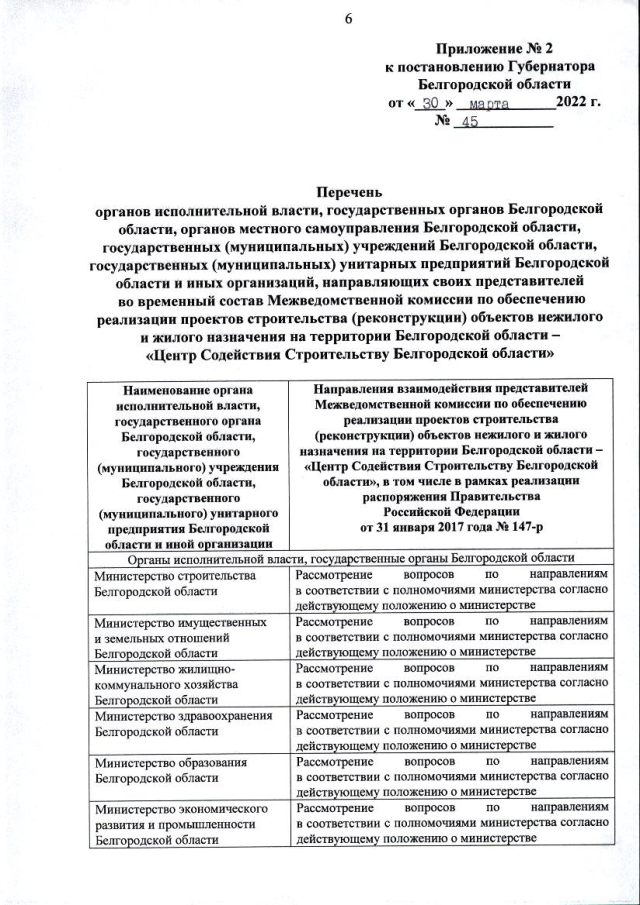 6

Приложение № 2
к постановлению Губернатора
Белгородской области
от « 30 » марта 2022 г.
№ 45

Перечень
органов исполнительной власти, государственных органов Белгородской области, органов местного самоуправления Белгородской области, государственных (муниципальных) учреждений Белгородской области, государственных (муниципальных) унитарных предприятий Белгородской области и иных организаций, направляющих своих представителей во временный состав Межведомственной комиссии по обеспечению реализации проектов строительства (реконструкции) объектов нежилого и жилого назначения на территории Белгородской области – «Центр Содействия Строительству Белгородской области»

| Наименование органа исполнительной власти, государственного органа Белгородской области, государственного (муниципального) учреждения Белгородской области, государственного (муниципального) унитарного предприятия Белгородской области и иной организации | Направления взаимодействия представителей Межведомственной комиссии по обеспечению реализации проектов строительства (реконструкции) объектов нежилого и жилого назначения на территории Белгородской области – «Центр Содействия Строительству Белгородской области», в том числе в рамках реализации распоряжения Правительства Российской Федерации от 31 января 2017 года № 147-р |
|---|---|
| Органы исполнительной власти, государственные органы Белгородской области | |
| Министерство строительства Белгородской области | Рассмотрение вопросов по направлениям в соответствии с полномочиями министерства согласно действующему положению о министерстве |
| Министерство имущественных и земельных отношений Белгородской области | Рассмотрение вопросов по направлениям в соответствии с полномочиями министерства согласно действующему положению о министерстве |
| Министерство жилищно-коммунального хозяйства Белгородской области | Рассмотрение вопросов по направлениям в соответствии с полномочиями министерства согласно действующему положению о министерстве |
| Министерство здравоохранения Белгородской области | Рассмотрение вопросов по направлениям в соответствии с полномочиями министерства согласно действующему положению о министерстве |
| Министерство образования Белгородской области | Рассмотрение вопросов по направлениям в соответствии с полномочиями министерства согласно действующему положению о министерстве |
| Министерство экономического развития и промышленности Белгородской области | Рассмотрение вопросов по направлениям в соответствии с полномочиями министерства согласно действующему положению о министерстве |